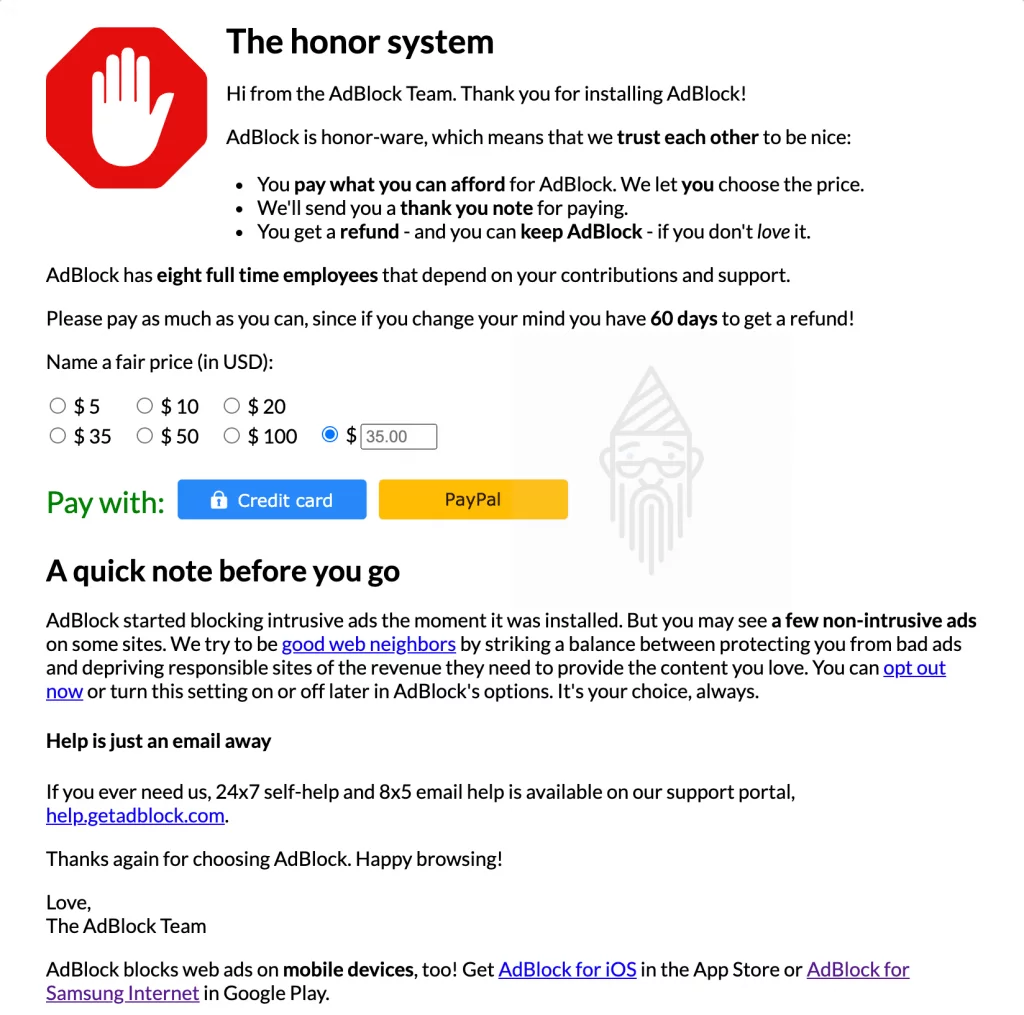 The honor system

Hi from the AdBlock Team. Thank you for installing AdBlock!

AdBlock is honor-ware, which means that we trust each other to be nice:

- You pay what you can afford for AdBlock. We let you choose the price.
- We'll send you a thank you note for paying.
- You get a refund - and you can keep AdBlock - if you don't love it.

AdBlock has eight full time employees that depend on your contributions and support.

Please pay as much as you can, since if you change your mind you have 60 days to get a refund!

Name a fair price (in USD):

$ 5 $ 10 $ 20
$ 35 $ 50 $ 100 $ 35.00

Pay with: Credit card PayPal

A quick note before you go

AdBlock started blocking intrusive ads the moment it was installed. But you may see a few non-intrusive ads on some sites. We try to be good web neighbors by striking a balance between protecting you from bad ads and depriving responsible sites of the revenue they need to provide the content you love. You can opt out now or turn this setting on or off later in AdBlock's options. It's your choice, always.

Help is just an email away

If you ever need us, 24x7 self-help and 8x5 email help is available on our support portal, help.getadblock.com.

Thanks again for choosing AdBlock. Happy browsing!

Love,
The AdBlock Team

AdBlock blocks web ads on mobile devices, too! Get AdBlock for iOS in the App Store or AdBlock for Samsung Internet in Google Play.